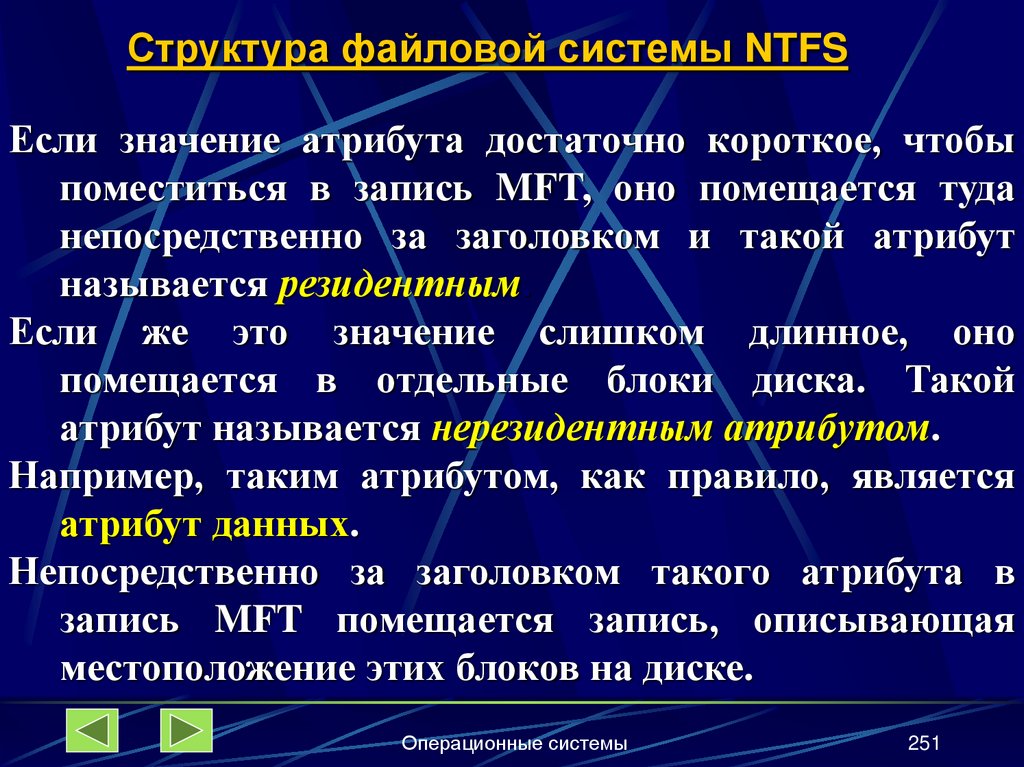 Структура файловой системы NTFS

Если значение атрибута достаточно короткое, чтобы поместиться в запись MFT, оно помещается туда непосредственно за заголовком и такой атрибут называется резидентным

Если же это значение слишком длинное, оно помещается в отдельные блоки диска. Такой атрибут называется нерезидентным атрибутом.

Например, таким атрибутом, как правило, является атрибут данных.

Непосредственно за заголовком такого атрибута в запись MFT помещается запись, описывающая местоположение этих блоков на диске.

Операционные системы

251